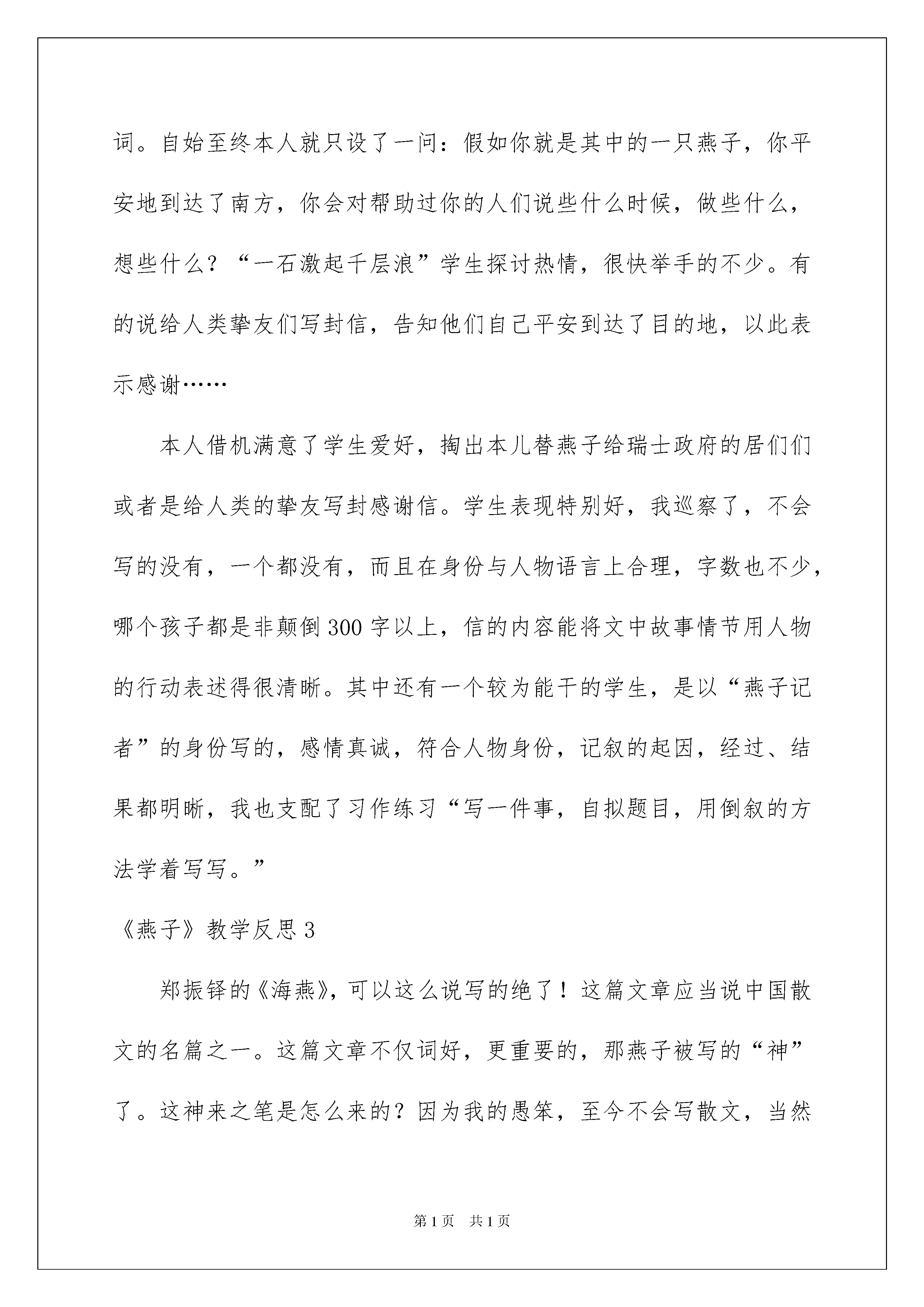 词。自始至终本人就只设了一问：假如你就是其中的一只燕子，你平安地到达了南方，你会对帮助过你的人们说些什么时候，做些什么，想些什么？“一石激起千层浪”学生探讨热情，很快举手的不少。有的说给人类挚友们写封信，告知他们自己平安到达了目的地，以此表示感谢……

本人借机满意了学生爱好，掏出本儿替燕子给瑞士政府的居们们或者是给人类的挚友写封感谢信。学生表现特别好，我巡察了，不会写的没有，一个都没有，而且在身份与人物语言上合理，字数也不少，哪个孩子都是非颠倒300字以上，信的内容能将文中故事情节用人物的行动表述得很清晰。其中还有一个较为能干的学生，是以“燕子记者”的身份写的，感情真诚，符合人物身份，记叙的起因，经过、结果都明晰，我也支配了习作练习“写一件事，自拟题目，用倒叙的方法学着写写。”

《燕子》教学反思3

郑振铎的《海燕》，可以这么说写的绝了！这篇文章应当说中国散文的名篇之一。这篇文章不仅词好，更重要的，那燕子被写的“神”了。这神来之笔是怎么来的？因为我的愚笨，至今不会写散文，当然

第1页 共1页